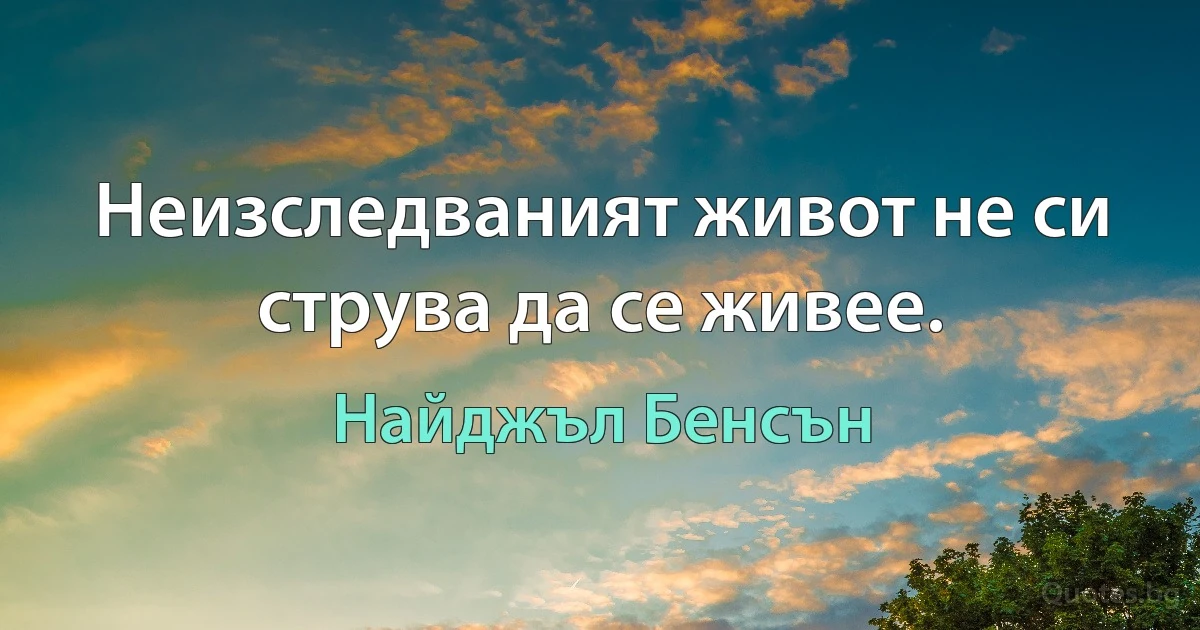 Неизследваният живот не си струва да се живее.

Найджъл Бенсън

Quotes.bg